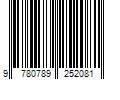 9 780789 252081